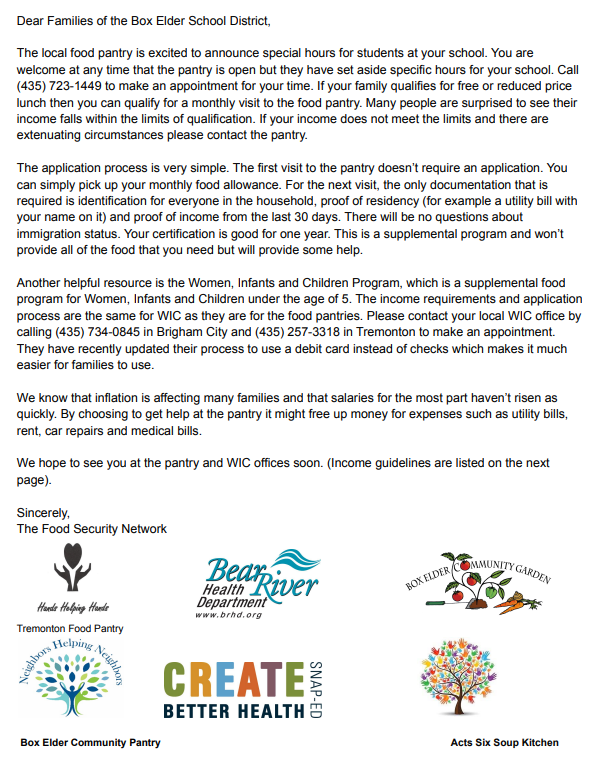 Dear Families of the Box Elder School District,

The local food pantry is excited to announce special hours for students at your school. You are welcome at any time that the pantry is open but they have set aside specific hours for your school. Call (435) 723-1449 to make an appointment for your time. If your family qualifies for free or reduced price lunch then you can qualify for a monthly visit to the food pantry. Many people are surprised to see their income falls within the limits of qualification. If your income does not meet the limits and there are extenuating circumstances please contact the pantry.

The application process is very simple. The first visit to the pantry doesn't require an application. You can simply pick up your monthly food allowance. For the next visit, the only documentation that is required is identification for everyone in the household, proof of residency (for example a utility bill with your name on it) and proof of income from the last 30 days. There will be no questions about immigration status. Your certification is good for one year. This is a supplemental program and won't provide all of the food that you need but will provide some help.

Another helpful resource is the Women, Infants and Children Program, which is a supplemental food program for Women, Infants and Children under the age of 5. The income requirements and application process are the same for WIC as they are for the food pantries. Please contact your local WIC office by calling (435) 734-0845 in Brigham City and (435) 257-3318 in Tremonton to make an appointment. They have recently updated their process to use a debit card instead of checks which makes it much easier for families to use.

We know that inflation is affecting many families and that salaries for the most part haven't risen as quickly. By choosing to get help at the pantry it might free up money for expenses such as utility bills, rent, car repairs and medical bills.

We hope to see you at the pantry and WIC offices soon. (Income guidelines are listed on the next page).

Sincerely,
The Food Security Network

Hands Helping Hands
Tremonton Food Pantry

Bear River Health Department
www.brhd.org

BOX ELDER COMMUNITY GARDEN

Neighbors Helping Neighbors

CREATE BETTER HEALTH SNAP-ED

Box Elder Community Pantry

Acts Six Soup Kitchen